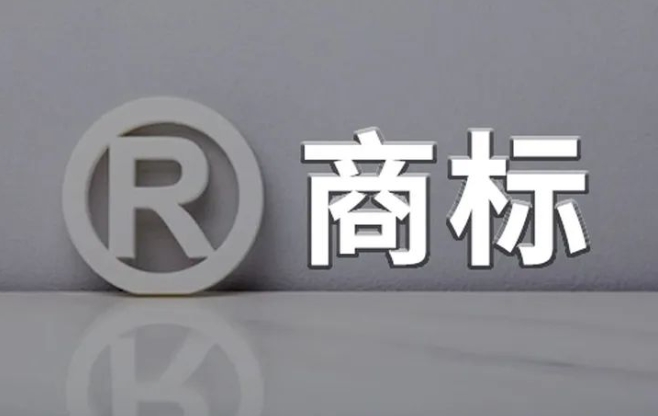 ® 商标